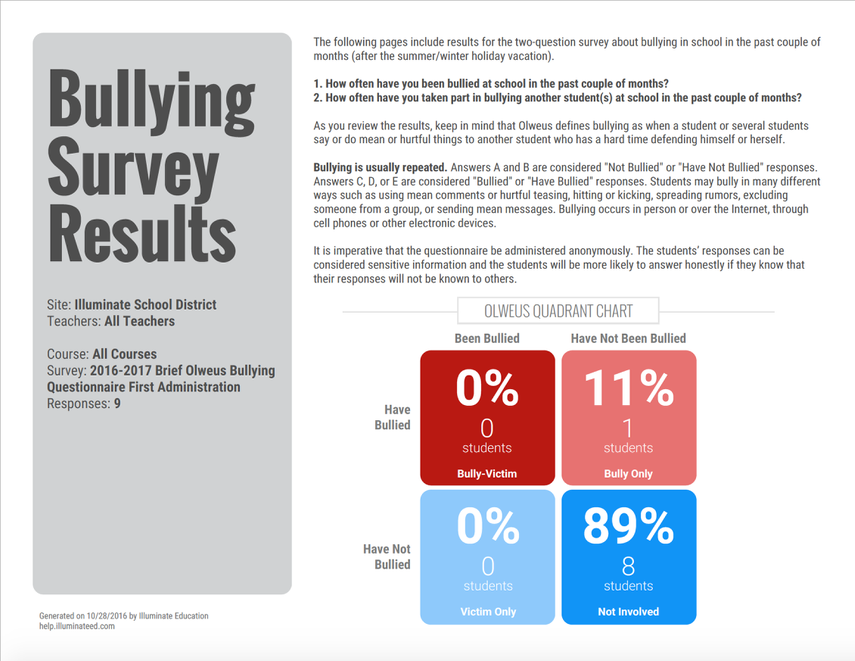 Bullying Survey Results

Site: Illuminate School District
Teachers: All Teachers

Course: All Courses
Survey: 2016-2017 Brief Olweus Bullying Questionnaire First Administration
Responses: 9

Generated on 10/28/2016 by Illuminate Education
help.illuminateed.com

The following pages include results for the two-question survey about bullying in school in the past couple of months (after the summer/winter holiday vacation).

1. How often have you been bullied at school in the past couple of months?
2. How often have you taken part in bullying another student(s) at school in the past couple of months?

As you review the results, keep in mind that Olweus defines bullying as when a student or several students say or do mean or hurtful things to another student who has a hard time defending himself or herself.

Bullying is usually repeated. Answers A and B are considered "Not Bullied" or "Have Not Bullied" responses. Answers C, D, or E are considered "Bullied" or "Have Bullied" responses. Students may bully in many different ways such as using mean comments or hurtful teasing, hitting or kicking, spreading rumors, excluding someone from a group, or sending mean messages. Bullying occurs in person or over the Internet, through cell phones or other electronic devices.

It is imperative that the questionnaire be administered anonymously. The students' responses can be considered sensitive information and the students will be more likely to answer honestly if they know that their responses will not be known to others.

OLWEUS QUADRANT CHART

| | Been Bullied | Have Not Been Bullied |
|---|---|---|
| Have Bullied | 0% 0 students Bully-Victim | 11% 1 students Bully Only |
| Have Not Bullied | 0% 0 students Victim Only | 89% 8 students Not Involved |